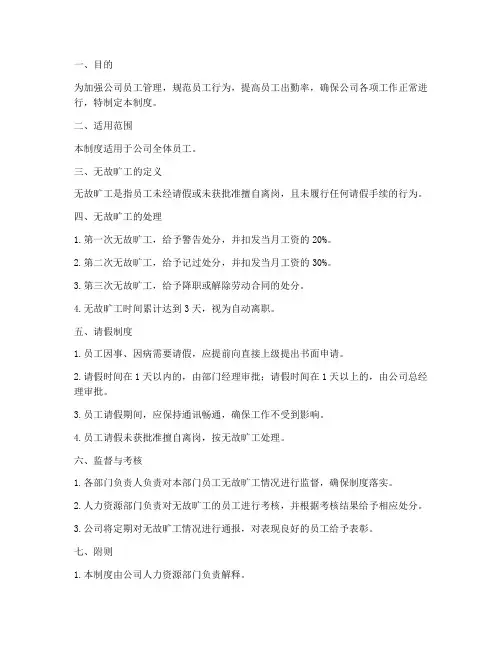 一、目的

为加强公司员工管理，规范员工行为，提高员工出勤率，确保公司各项工作正常进行，特制定本制度。

二、适用范围

本制度适用于公司全体员工。

三、无故旷工的定义

无故旷工是指员工未经请假或未获批准擅自离岗，且未履行任何请假手续的行为。

四、无故旷工的处理

1. 第一次无故旷工，给予警告处分，并扣发当月工资的 20%。

2. 第二次无故旷工，给予记过处分，并扣发当月工资的 30%。

3. 第三次无故旷工，给予降职或解除劳动合同的处分。

4. 无故旷工时间累计达到 3 天，视为自动离职。

五、请假制度

1. 员工因事、因病需要请假，应提前向直接上级提出书面申请。

2. 请假时间在 1 天以内的，由部门经理审批；请假时间在 1 天以上的，由公司总经理审批。

3. 员工请假期间，应保持通讯畅通，确保工作不受到影响。

4. 员工请假未获批准擅自离岗，按无故旷工处理。

六、监督与考核

1. 各部门负责人负责对本部门员工无故旷工情况进行监督，确保制度落实。

2. 人力资源部门负责对无故旷工的员工进行考核，并根据考核结果给予相应处分。

3. 公司将定期对无故旷工情况进行通报，对表现良好的员工给予表彰。

七、附则

1. 本制度由公司人力资源部门负责解释。